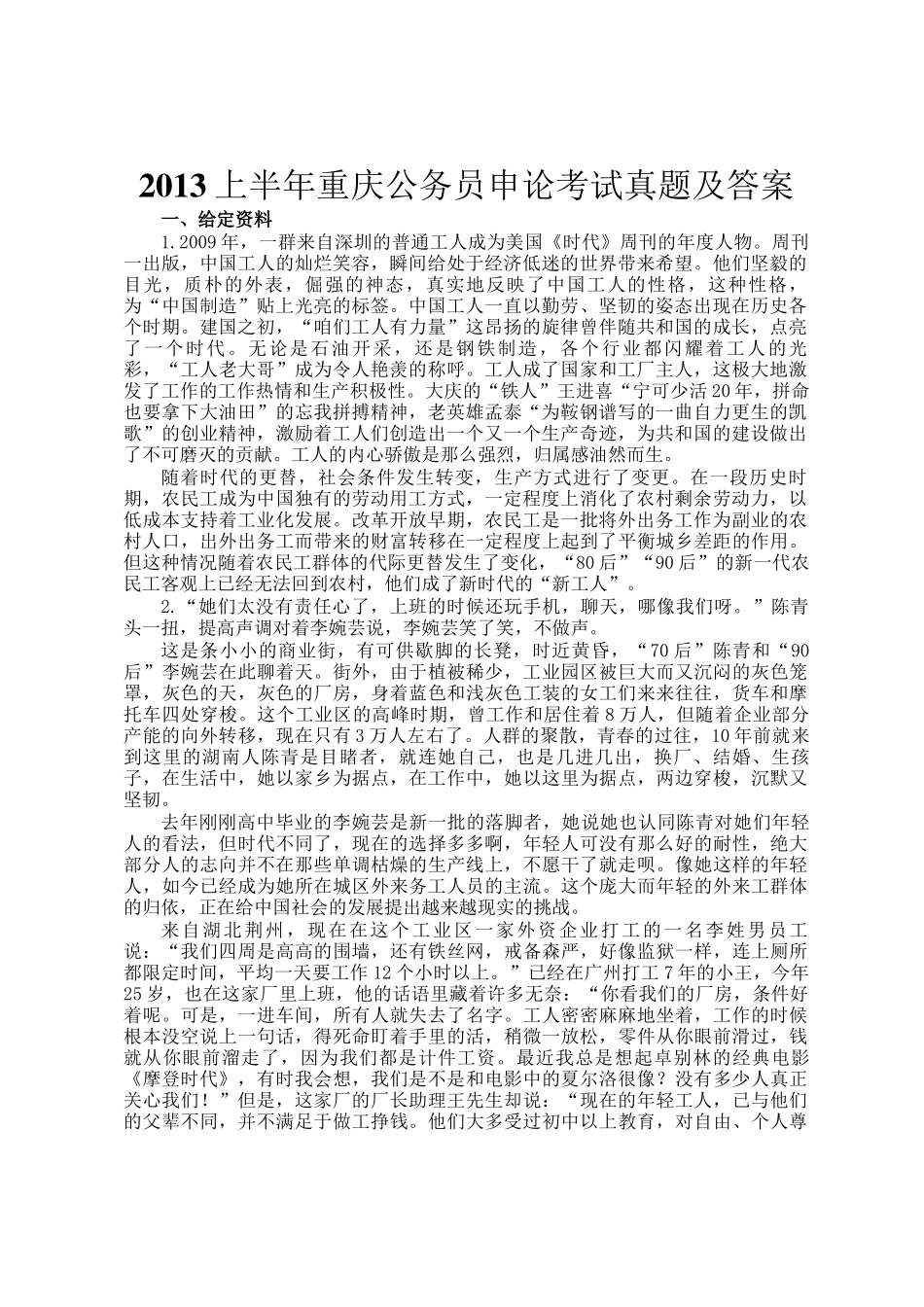 2013 上半年重庆公务员申论考试真题及答案

一、给定资料

1.2009 年，一群来自深圳的普通工人成为美国《时代》周刊的年度人物。周刊一出版，中国工人的灿烂笑容，瞬间给处于经济低迷的世界带来希望。他们坚毅的目光，质朴的外表，倔强的神态，真实地反映了中国工人的性格，这种性格，为“中国制造”贴上光亮的标签。中国工人一直以勤劳、坚韧的姿态出现在历史各个时期。建国之初，“咱们工人有力量”这昂扬的旋律曾伴随共和国的成长，点亮了一个时代。无论是石油开采，还是钢铁制造，各个行业都闪耀着工人的光彩，“工人老大哥”成为令人艳羡的称呼。工人成了国家和工厂主人，这极大地激发了工作的工作热情和生产积极性。大庆的“铁人”王进喜“宁可少活 20 年，拼命也要拿下大油田”的忘我拼搏精神，老英雄孟泰“为鞍钢谱写的一曲自力更生的凯歌”的创业精神，激励着工人们创造出一个又一个生产奇迹，为共和国的建设做出了不可磨灭的贡献。工人的内心骄傲是那么强烈，归属感油然而生。

随着时代的更替，社会条件发生转变，生产方式进行了变更。在一段历史时期，农民工成为中国独有的劳动用工方式，一定程度上消化了农村剩余劳动力，以低成本支持着工业化发展。改革开放早期，农民工是一批将外出务工作为副业的农村人口，出外出务工而带来的财富转移在一定程度上起到了平衡城乡差距的作用。但这种情况随着农民工群体的代际更替发生了变化，“80 后”“90 后”的新一代农民工客观上已经无法回到农村，他们成了新时代的“新工人”。

2.“她们太没有责任心了，上班的时候还玩手机，聊天，哪像我们呀。”陈青头一扭，提高声调对着李婉芸说，李婉芸笑了笑，不做声。

这是条小小的商业街，有可供歇脚的长凳，时近黄昏，“70 后”陈青和“90 后”李婉芸在此聊着天。街外，由于植被稀少，工业园区被巨大而又沉闷的灰色笼罩，灰色的天，灰色的厂房，身着蓝色和浅灰色工装的女工们来来往往，货车和摩托车四处穿梭。这个工业区的高峰时期，曾工作和居住着 8 万人，但随着企业部分产能的向外转移，现在只有 3 万人左右了。人群的聚散，青春的过往，10 年前就来到这里的湖南人陈青是目睹者，就连她自己，也是几进几出，换厂、结婚、生孩子，在生活中，她以家乡为据点，在工作中，她以这里为据点，两边穿梭，沉默又坚韧。

去年刚刚高中毕业的李婉芸是新一批的落脚者，她说她也认同陈青对她们年轻人的看法，但时代不同了，现在的选择多多啊，年轻人可没有那么好的耐性，绝大部分人的志向并不在那些单调枯燥的生产线上，不愿干了就走呗。像她这样的年轻人，如今已经成为她所在城区外来务工人员的主流。这个庞大而年轻的外来工群体的归依，正在给中国社会的发展提出越来越现实的挑战。

来自湖北荆州，现在在这个工业区一家外资企业打工的一名李姓男员工说：“我们四周是高高的围墙，还有铁丝网，戒备森严，好像监狱一样，连上厕所都限定时间，平均一天要工作 12 个小时以上。”已经在广州打工 7 年的小王，今年 25 岁，也在这家厂里上班，他的话语里藏着许多无奈：“你看我们的厂房，条件好着呢。可是，一进车间，所有人就失去了名字。工人密密麻麻地坐着，工作的时候根本没空说上一句话，得死命盯着手里的活，稍微一放松，零件从你眼前滑过，钱就从你眼前溜走了，因为我们都是计件工资。最近我总是想起卓别林的经典电影《摩登时代》，有时我会想，我们是不是和电影中的夏尔洛很像？没有多少人真正关心我们！”但是，这家厂的厂长助理王先生却说：“现在的年轻工人，已与他们的父辈不同，并不满足于做工挣钱。他们大多受过初中以上教育，对自由、个人尊